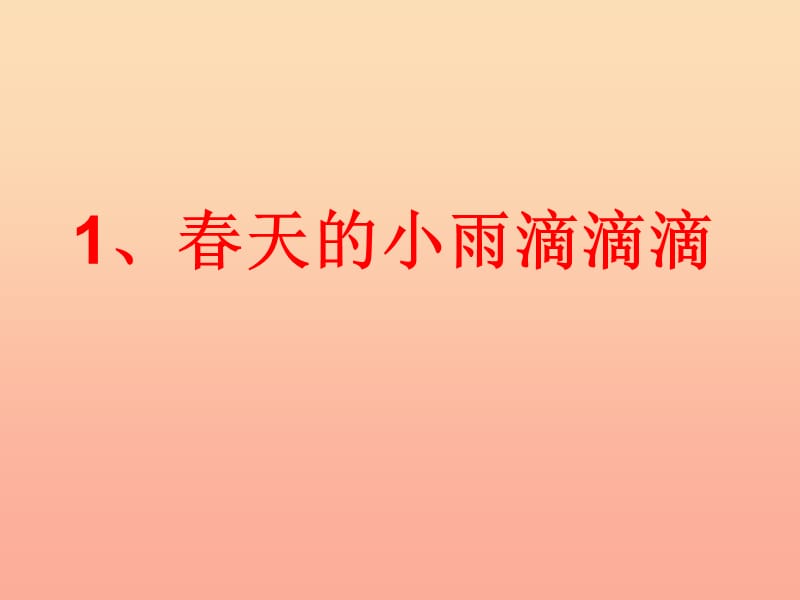 1、春天的小雨滴滴滴